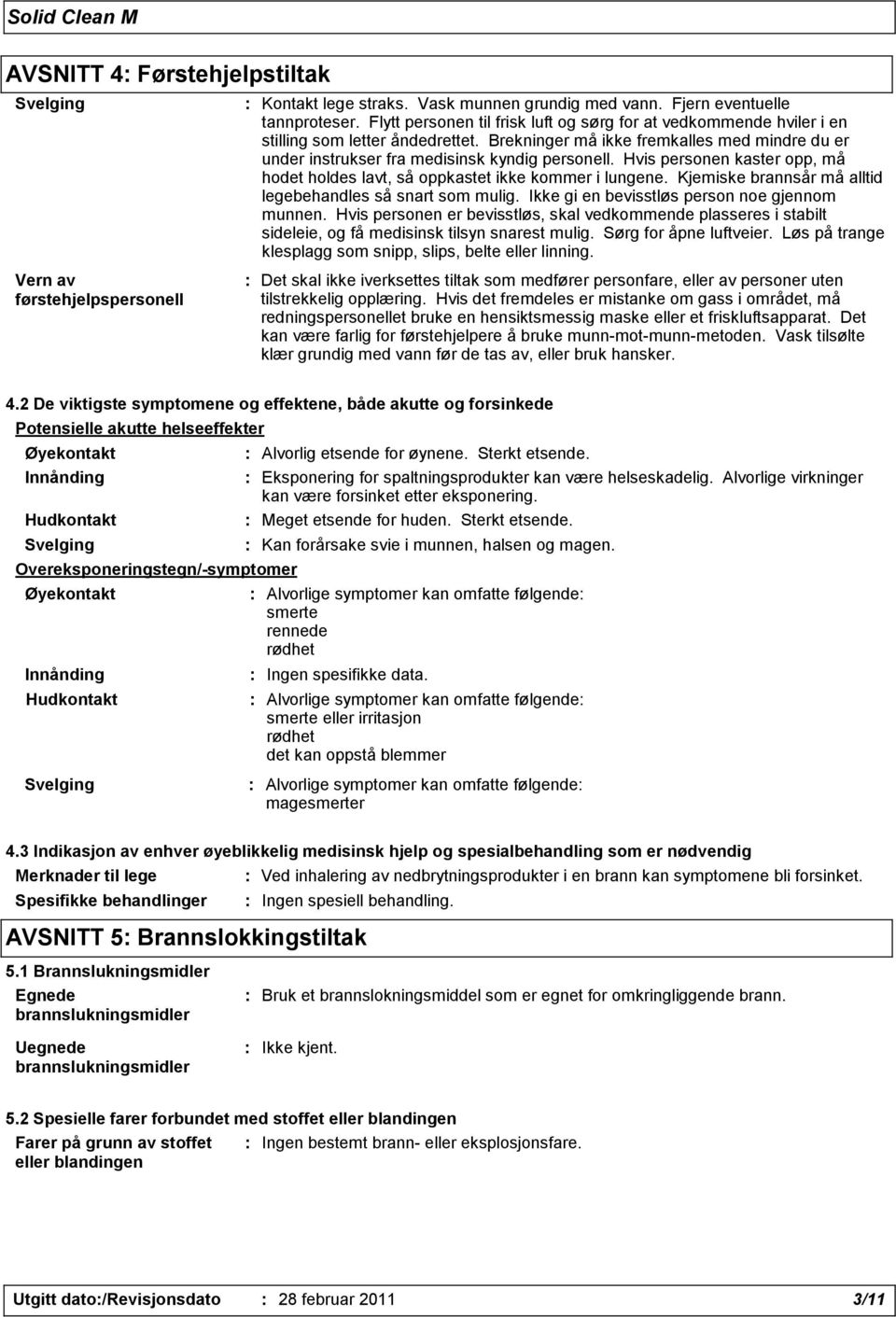 Solid Clean M

AVSNITT 4: Førstehjelpstiltak

Svelging : Kontakt lege straks. Vask munnen grundig med vann. Fjern eventuelle tannproteser. Flytt personen til frisk luft og sørg for at vedkommende hviler i en stilling som letter åndedrettet. Brekninger må ikke fremkalles med mindre du er under instrukser fra medisinsk kyndig personell. Hvis personen kaster opp, må hodet holdes lavt, så oppkastet ikke kommer i lungene. Kjemiske brannsår må alltid legebehandles så snart som mulig. Ikke gi en bevisstløs person noe gjennom munnen. Hvis personen er bevisstløs, skal vedkommende plasseres i stabilt sideleie, og få medisinsk tilsyn snarest mulig. Sørg for åpne luftveier. Løs på trange klesplagg som snipp, slips, belte eller linning.

Vern av førstehjelpspersonell : Det skal ikke iverksettes tiltak som medfører personfare, eller av personer uten tilstrekkelig opplæring. Hvis det fremdeles er mistanke om gass i området, må redningspersonellet bruke en hensiktsmessig maske eller et friskluftsapparat. Det kan være farlig for førstehjelpere å bruke munn-mot-munn-metoden. Vask tilsølte klær grundig med vann før de tas av, eller bruk hansker.

4.2 De viktigste symptomene og effektene, både akutte og forsinkede

Potensielle akutte helseeffekter

Øyekontakt : Alvorlig etsende for øynene. Sterkt etsende.

Innånding : Eksponering for spaltningsprodukter kan være helseskadelig. Alvorlige virkninger kan være forsinket etter eksponering.

Hudkontakt : Meget etsende for huden. Sterkt etsende.

Svelging : Kan forårsake svie i munnen, halsen og magen.

Overeksponeringstegn/-symptomer

Øyekontakt : Alvorlige symptomer kan omfatte følgende:
smerte
rennede
rødhet

Innånding : Ingen spesifikke data.

Hudkontakt : Alvorlige symptomer kan omfatte følgende:
smerte eller irritasjon
rødhet
det kan oppstå blemmer

Svelging : Alvorlige symptomer kan omfatte følgende:
magesmerter

4.3 Indikasjon av enhver øyeblikkelig medisinsk hjelp og spesialbehandling som er nødvendig

Merknader til lege : Ved inhalering av nedbrytningsprodukter i en brann kan symptomene bli forsinket.

Spesifikke behandlinger : Ingen spesiell behandling.

AVSNITT 5: Brannslokkingstiltak

5.1 Brannslukningsmidler

Egnede brannslukningsmidler : Bruk et brannslokningsmiddel som er egnet for omkringliggende brann.

Uegnede brannslukningsmidler : Ikke kjent.

5.2 Spesielle farer forbundet med stoffet eller blandingen

Farer på grunn av stoffet eller blandingen : Ingen bestemt brann- eller eksplosjonsfare.

Utgitt dato:/Revisjonsdato : 28 februar 2011 3/11